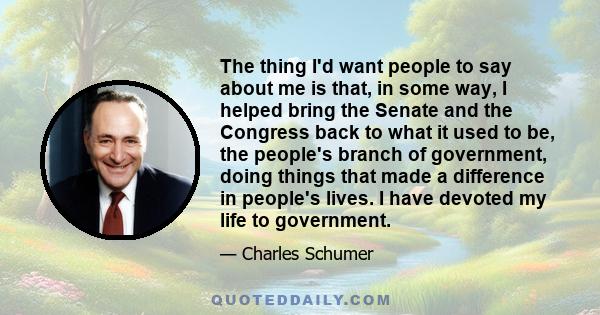 The thing I'd want people to say about me is that, in some way, I helped bring the Senate and the Congress back to what it used to be, the people's branch of government, doing things that made a difference in people's lives. I have devoted my life to government.

— Charles Schumer

QUOTEDDAILY.COM